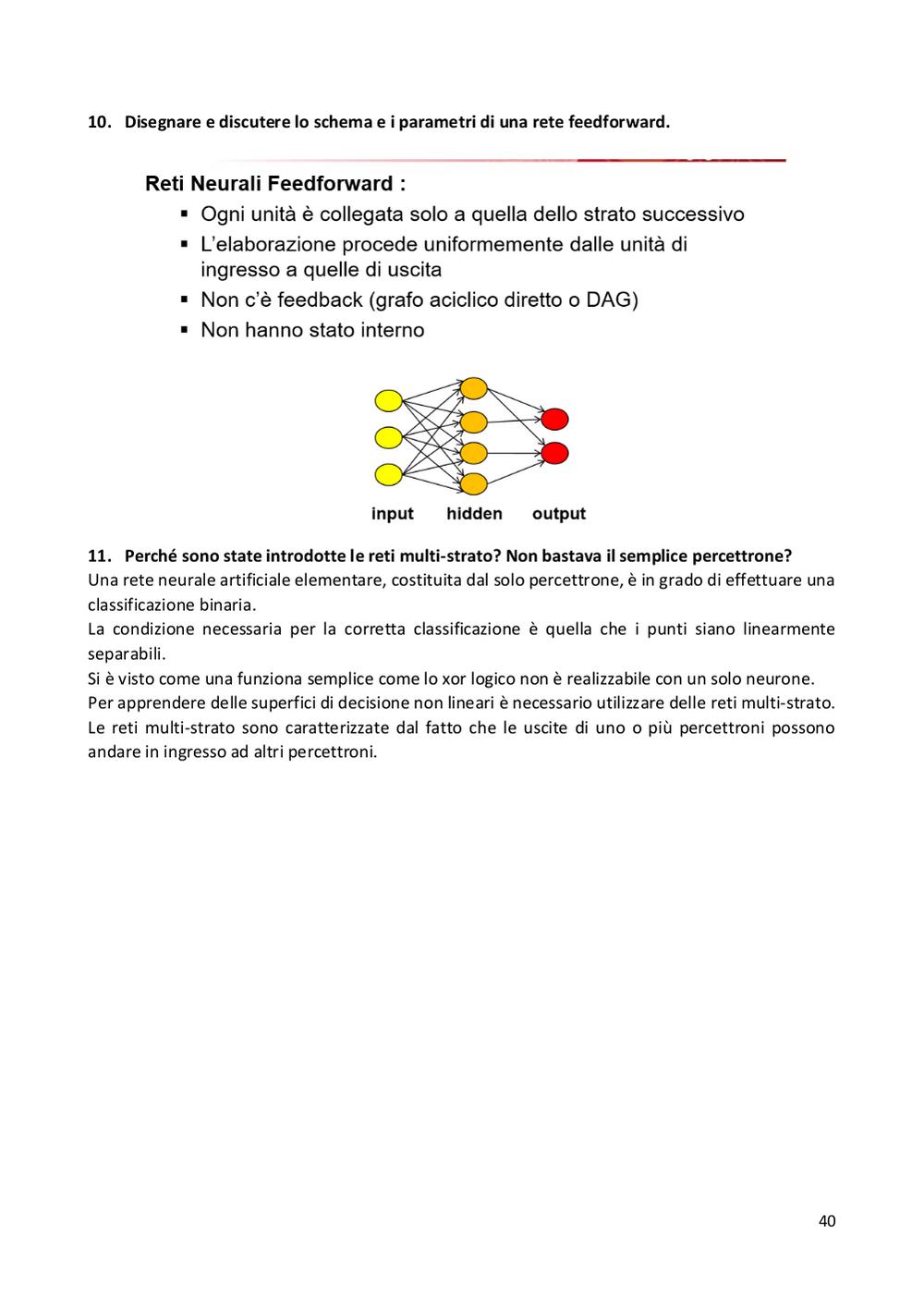 10. Disegnare e discutere lo schema e i parametri di una rete feedforward.

Reti Neurali Feedforward :
▪ Ogni unità è collegata solo a quella dello strato successivo
▪ L'elaborazione procede uniformemente dalle unità di ingresso a quelle di uscita
▪ Non c'è feedback (grafo aciclico diretto o DAG)
▪ Non hanno stato interno

input hidden output

11. Perché sono state introdotte le reti multi-strato? Non bastava il semplice percettrone?
Una rete neurale artificiale elementare, costituita dal solo percettrone, è in grado di effettuare una classificazione binaria.
La condizione necessaria per la corretta classificazione è quella che i punti siano linearmente separabili.
Si è visto come una funziona semplice come lo xor logico non è realizzabile con un solo neurone.
Per apprendere delle superfici di decisione non lineari è necessario utilizzare delle reti multi-strato.
Le reti multi-strato sono caratterizzate dal fatto che le uscite di uno o più percettroni possono andare in ingresso ad altri percettroni.

40